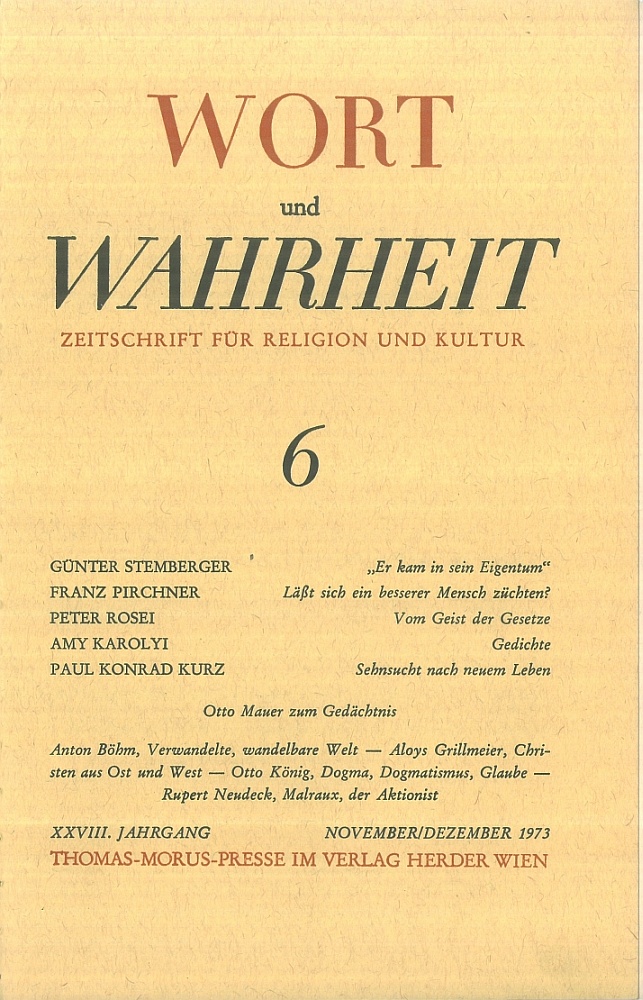 WORT

und

WAHRHEIT

ZEITSCHRIFT FÜR RELIGION UND KULTUR

6

GÜNTER STEMBERGER „Er kam in sein Eigentum“
FRANZ PIRCHNER Läßt sich ein besserer Mensch züchten?
PETER ROSEI Vom Geist der Gesetze
AMY KAROLYI Gedichte
PAUL KONRAD KURZ Sehnsucht nach neuem Leben

Otto Mauer zum Gedächtnis

Anton Böhm, Verwandelte, wandelbare Welt — Aloys Grillmeier, Christen aus Ost und West — Otto König, Dogma, Dogmatismus, Glaube — Rupert Neudeck, Malraux, der Aktionist

XXVIII. JAHRGANG NOVEMBER/DEZEMBER 1973
THOMAS-MORUS-PRESSE IM VERLAG HERDER WIEN